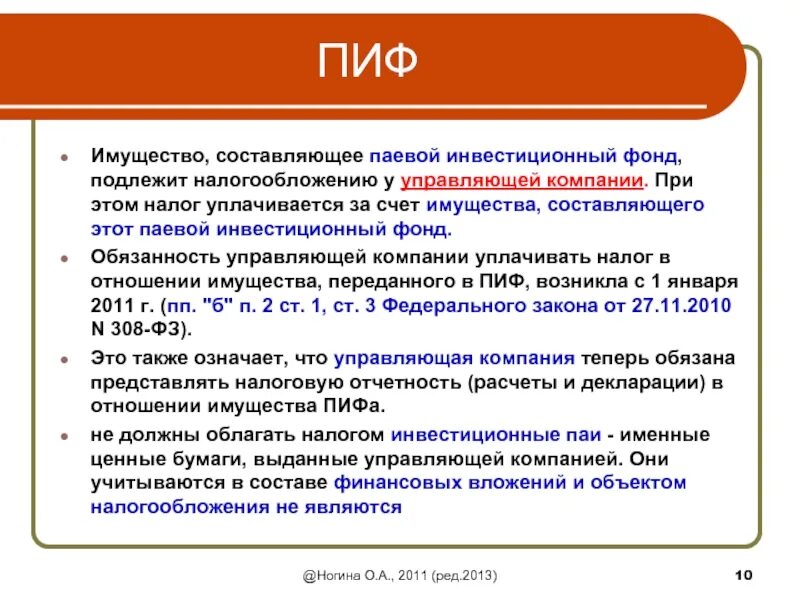 ПИФ

Имущество, составляющее паевой инвестиционный фонд, подлежит налогообложению у управляющей компании. При этом налог уплачивается за счет имущества, составляющего этот паевой инвестиционный фонд.

Обязанность управляющей компании уплачивать налог в отношении имущества, переданного в ПИФ, возникла с 1 января 2011 г. (пп. "б" п. 2 ст. 1, ст. 3 Федерального закона от 27.11.2010 N 308-ФЗ).

Это также означает, что управляющая компания теперь обязана представлять налоговую отчетность (расчеты и декларации) в отношении имущества ПИФа.

не должны облагать налогом инвестиционные паи - именные ценные бумаги, выданные управляющей компанией. Они учитываются в составе финансовых вложений и объектом налогообложения не являются

@Ногина О.А., 2011 (ред.2013)

10